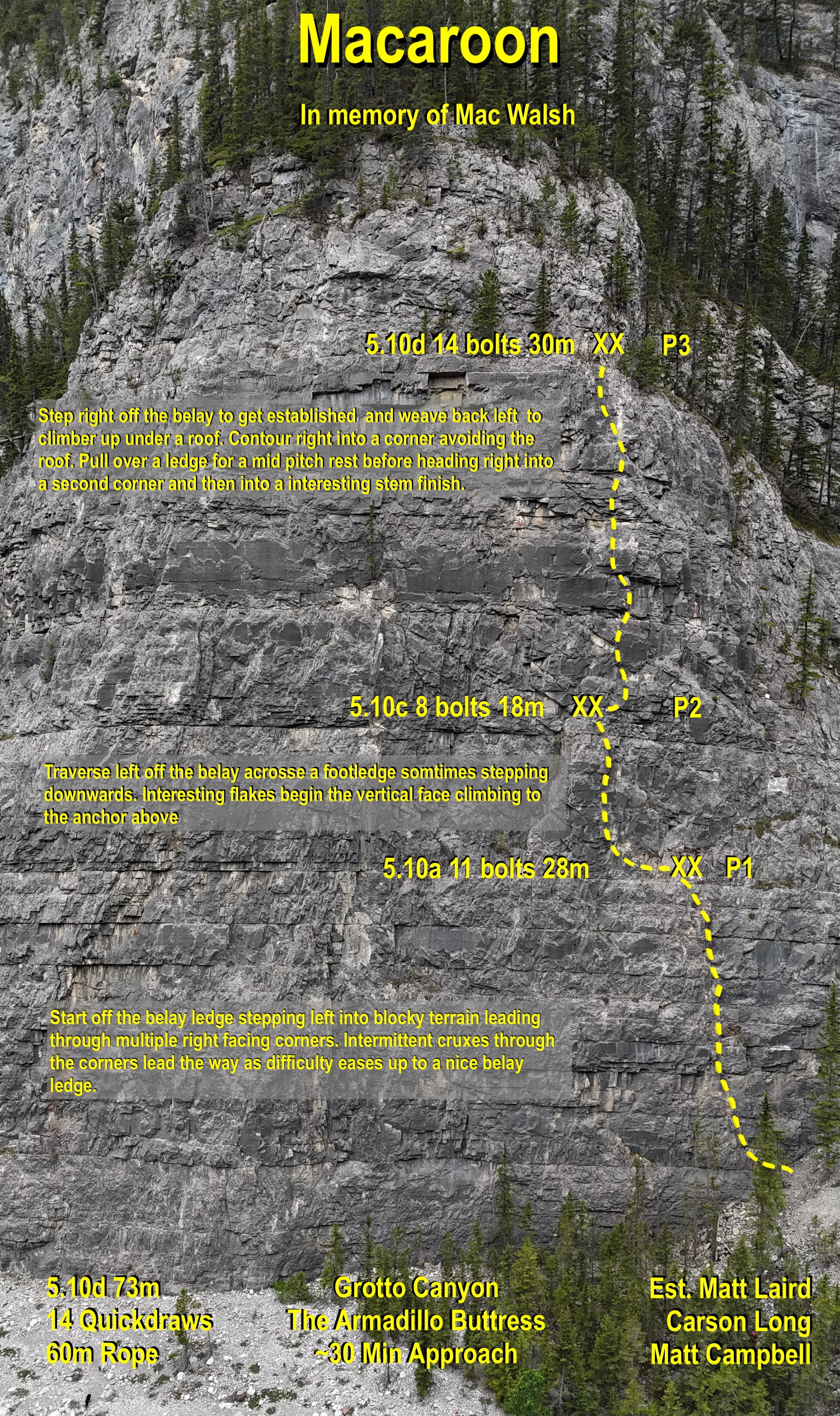 Macaroon

In memory of Mac Walsh

5.10d 14 bolts 30m XX P3

Step right off the belay to get established and weave back left to climber up under a roof. Contour right into a corner avoiding the roof. Pull over a ledge for a mid pitch rest before heading right into a second corner and then into a interesting stem finish.

5.10c 8 bolts 18m XX P2

Traverse left off the belay acrosse a footledge somtimes stepping downwards. Interesting flakes begin the vertical face climbing to the anchor above

5.10a 11 bolts 28m XX P1

Start off the belay ledge stepping left into blocky terrain leading through multiple right facing corners. Intermittent cruxes through the corners lead the way as difficulty eases up to a nice belay ledge.

5.10d 73m
14 Quickdraws
60m Rope

Grotto Canyon
The Armadillo Buttress
~30 Min Approach

Est. Matt Laird
Carson Long
Matt Campbell